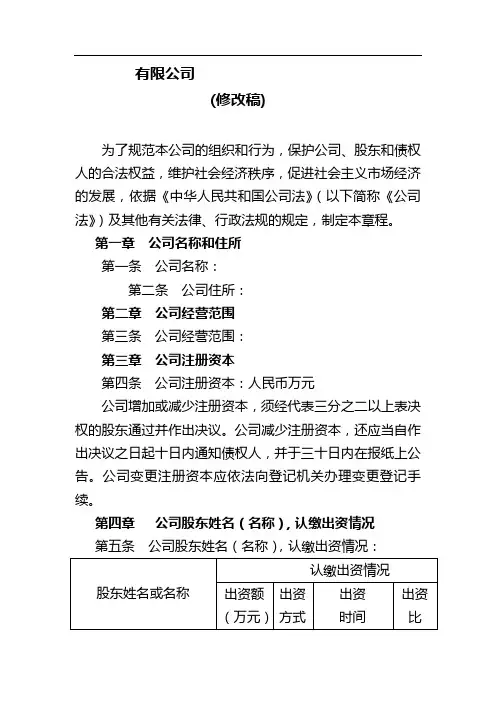 有限公司

(修改稿)

为了规范本公司的组织和行为，保护公司、股东和债权人的合法权益，维护社会经济秩序，促进社会主义市场经济的发展，依据《中华人民共和国公司法》（以下简称《公司法》）及其他有关法律、行政法规的规定，制定本章程。

第一章　公司名称和住所

第一条　公司名称：

第二条　公司住所：

第二章　公司经营范围

第三条　公司经营范围：

第三章　公司注册资本

第四条　公司注册资本：人民币万元

公司增加或减少注册资本，须经代表三分之二以上表决权的股东通过并作出决议。公司减少注册资本，还应当自作出决议之日起十日内通知债权人，并于三十日内在报纸上公告。公司变更注册资本应依法向登记机关办理变更登记手续。

第四章　公司股东姓名（名称），认缴出资情况

第五条　公司股东姓名（名称），认缴出资情况：

| 股东姓名或名称 | 认缴出资情况 | | | |
|---|---|---|---|---|
| | 出资额（万元） | 出资方式 | 出资时间 | 出资比 |